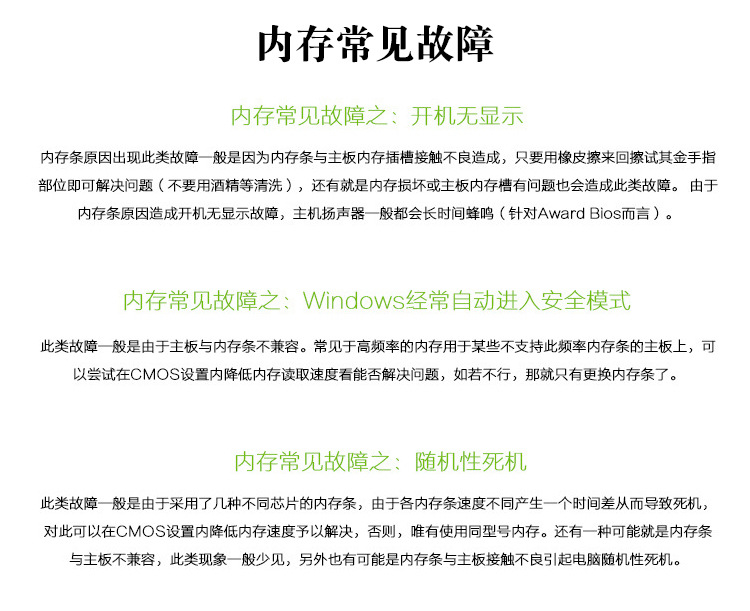 内存常见故障

内存常见故障之：开机无显示

内存条原因出现此类故障一般是因为内存条与主板内存插槽接触不良造成，只要用橡皮擦来回擦试其金手指部位即可解决问题（不要用酒精等清洗），还有就是内存损坏或主板内存槽有问题也会造成此类故障。 由于内存条原因造成开机无显示故障，主机扬声器一般都会长时间蜂鸣（针对Award Bios而言）。

内存常见故障之：Windows经常自动进入安全模式

此类故障一般是由于主板与内存条不兼容。常见于高频率的内存用于某些不支持此频率内存条的主板上，可以尝试在CMOS设置内降低内存读取速度看能否解决问题，如若不行，那就只有更换内存条了。

内存常见故障之：随机性死机

此类故障一般是由于采用了几种不同芯片的内存条，由于各内存条速度不同产生一个时间差从而导致死机，对此可以在CMOS设置内降低内存速度予以解决，否则，唯有使用同型号内存。还有一种可能就是内存条与主板不兼容，此类现象一般少见，另外也有可能是内存条与主板接触不良引起电脑随机性死机。